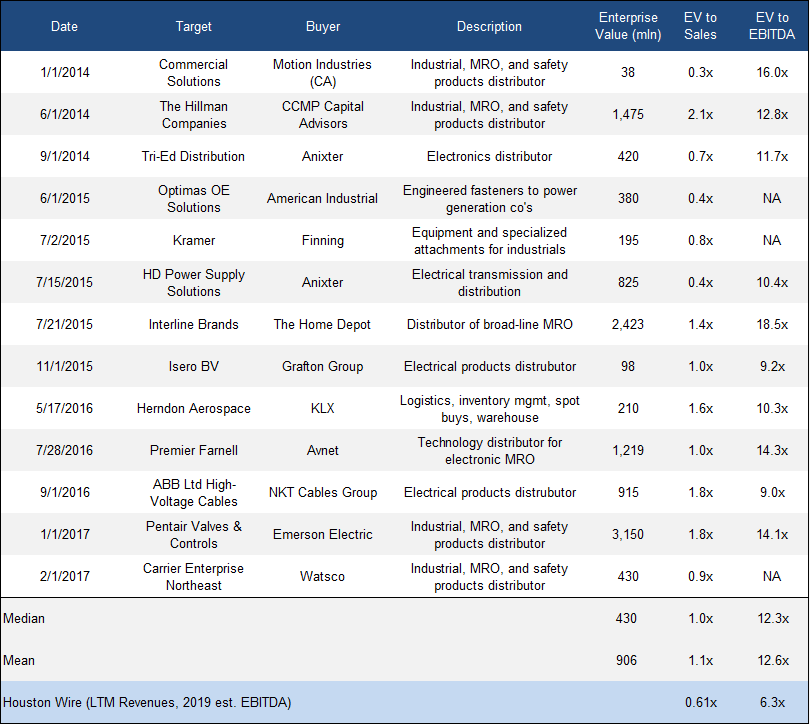 | Date | Target | Buyer | Description | Enterprise Value (mln) | EV to Sales | EV to EBITDA |
|---|---|---|---|---|---|---|
| 1/1/2014 | Commercial Solutions | Motion Industries (CA) | Industrial, MRO, and safety products distributor | 38 | 0.3x | 16.0x |
| 6/1/2014 | The Hillman Companies | CCMP Capital Advisors | Industrial, MRO, and safety products distributor | 1,475 | 2.1x | 12.8x |
| 9/1/2014 | Tri-Ed Distribution | Anixter | Electronics distributor | 420 | 0.7x | 11.7x |
| 6/1/2015 | Optimas OE Solutions | American Industrial | Engineered fasteners to power generation co's | 380 | 0.4x | NA |
| 7/2/2015 | Kramer | Finning | Equipment and specialized attachments for industrials | 195 | 0.8x | NA |
| 7/15/2015 | HD Power Supply Solutions | Anixter | Electrical transmission and distribution | 825 | 0.4x | 10.4x |
| 7/21/2015 | Interline Brands | The Home Depot | Distributor of broad-line MRO | 2,423 | 1.4x | 18.5x |
| 11/1/2015 | Isero BV | Grafton Group | Electrical products distrubutor | 98 | 1.0x | 9.2x |
| 5/17/2016 | Herndon Aerospace | KLX | Logistics, inventory mgmt, spot buys, warehouse | 210 | 1.6x | 10.3x |
| 7/28/2016 | Premier Farnell | Avnet | Technology distributor for electronic MRO | 1,219 | 1.0x | 14.3x |
| 9/1/2016 | ABB Ltd High-Voltage Cables | NKT Cables Group | Electrical products distrubutor | 915 | 1.8x | 9.0x |
| 1/1/2017 | Pentair Valves & Controls | Emerson Electric | Industrial, MRO, and safety products distributor | 3,150 | 1.8x | 14.1x |
| 2/1/2017 | Carrier Enterprise Northeast | Watsco | Industrial, MRO, and safety products distributor | 430 | 0.9x | NA |
| Median | | | | 430 | 1.0x | 12.3x |
| Mean | | | | 906 | 1.1x | 12.6x |
| Houston Wire (LTM Revenues, 2019 est. EBITDA) | | | | | 0.61x | 6.3x |